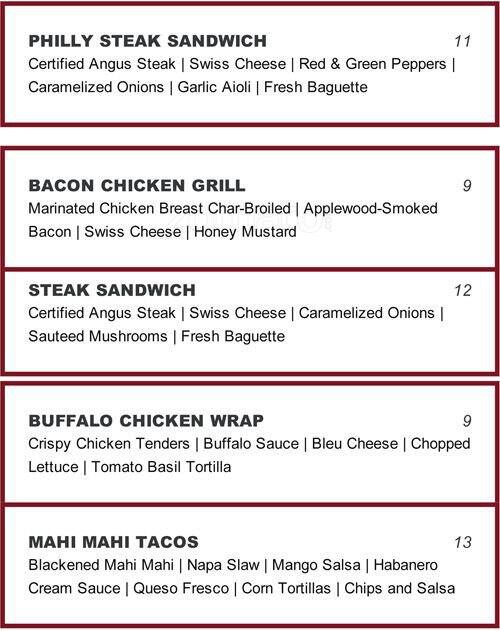 PHILLY STEAK SANDWICH 11

Certified Angus Steak | Swiss Cheese | Red & Green Peppers | Caramelized Onions | Garlic Aioli | Fresh Baguette

BACON CHICKEN GRILL 9

Marinated Chicken Breast Char-Broiled | Applewood-Smoked Bacon | Swiss Cheese | Honey Mustard

STEAK SANDWICH 12

Certified Angus Steak | Swiss Cheese | Caramelized Onions | Sauteed Mushrooms | Fresh Baguette

BUFFALO CHICKEN WRAP 9

Crispy Chicken Tenders | Buffalo Sauce | Bleu Cheese | Chopped Lettuce | Tomato Basil Tortilla

MAHI MAHI TACOS 13

Blackened Mahi Mahi | Napa Slaw | Mango Salsa | Habanero Cream Sauce | Queso Fresco | Corn Tortillas | Chips and Salsa

zomato